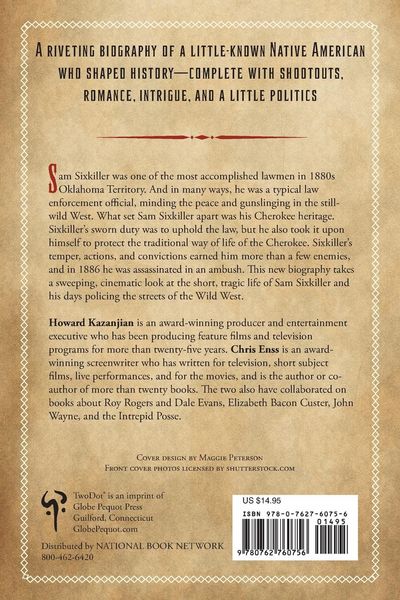 A RIVETING BIOGRAPHY OF A LITTLE-KNOWN NATIVE AMERICAN WHO SHAPED HISTORY—COMPLETE WITH SHOOTOUTS, ROMANCE, INTRIGUE, AND A LITTLE POLITICS

Sam Sixkiller was one of the most accomplished lawmen in 1880s Oklahoma Territory. And in many ways, he was a typical law enforcement official, minding the peace and gunslinging in the still-wild West. What set Sam Sixkiller apart was his Cherokee heritage. Sixkiller's sworn duty was to uphold the law, but he also took it upon himself to protect the traditional way of life of the Cherokee. Sixkiller's temper, actions, and convictions earned him more than a few enemies, and in 1886 he was assassinated in an ambush. This new biography takes a sweeping, cinematic look at the short, tragic life of Sam Sixkiller and his days policing the streets of the Wild West.

Howard Kazanjian is an award-winning producer and entertainment executive who has been producing feature films and television programs for more than twenty-five years. Chris Enss is an award-winning screenwriter who has written for television, short subject films, live performances, and for the movies, and is the author or co-author of more than twenty books. The two also have collaborated on books about Roy Rogers and Dale Evans, Elizabeth Bacon Custer, John Wayne, and the Intrepid Posse.

COVER DESIGN BY MAGGIE PETERSON
FRONT COVER PHOTOS LICENSED BY SHUTTERSTOCK.COM

TwoDot® is an imprint of
Globe Pequot Press
Guilford, Connecticut
GlobePequot.com

Distributed by NATIONAL BOOK NETWORK
800-462-6420

US $14.95
ISBN 978-0-7627-6075-6
01495
9 780762 760756